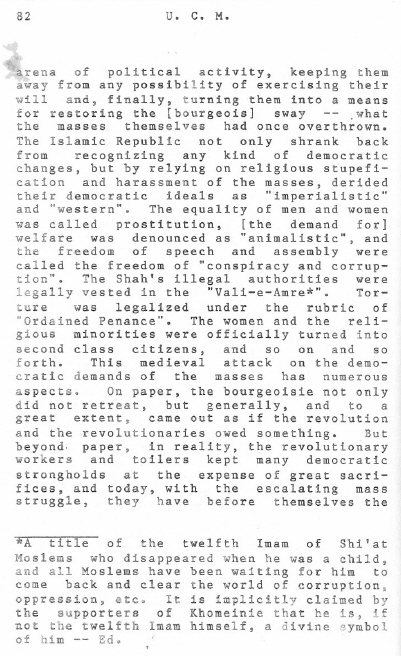 82 U. C. M.

arena of political activity, keeping them away from any possibility of exercising their will and, finally, turning them into a means for restoring the [bourgeois] sway -- what the masses themselves had once overthrown. The Islamic Republic not only shrank back from recognizing any kind of democratic changes, but by relying on religious stupefication and harassment of the masses, derided their democratic ideals as "imperialistic" and "western". The equality of men and women was called prostitution, [the demand for] welfare was denounced as "animalistic", and the freedom of speech and assembly were called the freedom of "conspiracy and corruption". The Shah's illegal authorities were legally vested in the "Vali-e-Amre*". Torture was legalized under the rubric of "Ordained Penance". The women and the religious minorities were officially turned into second class citizens, and so on and so forth. This medieval attack on the democratic demands of the masses has numerous aspects. On paper, the bourgeoisie not only did not retreat, but generally, and to a great extent, came out as if the revolution and the revolutionaries owed something. But beyond paper, in reality, the revolutionary workers and toilers kept many democratic strongholds at the expense of great sacrifices, and today, with the escalating mass struggle, they have before themselves the

*A title of the twelfth Imam of Shi'at Moslems who disappeared when he was a child, and all Moslems have been waiting for him to come back and clear the world of corruption, oppression, etc. It is implicitly claimed by the supporters of Khomeinie that he is, if not the twelfth Imam himself, a divine symbol of him -- Ed.